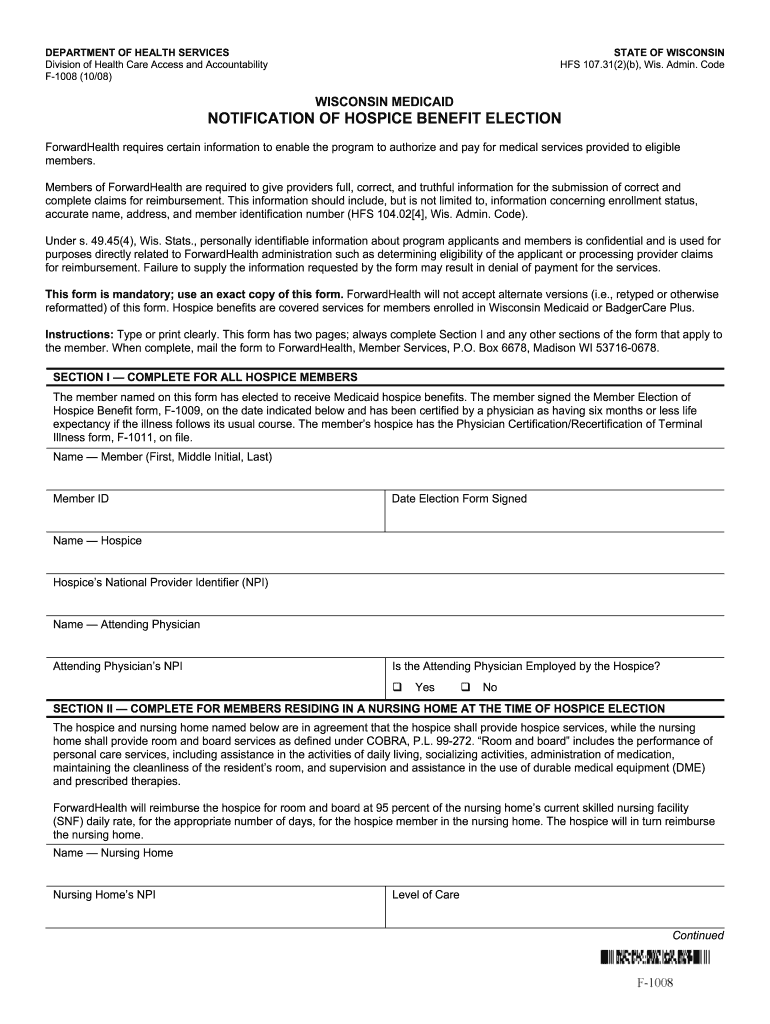 DEPARTMENT OF HEALTH SERVICES
Division of Health Care Access and Accountability
F-1008 (10/08)

STATE OF WISCONSIN
HFS 107.31(2)(b), Wis. Admin. Code

WISCONSIN MEDICAID
NOTIFICATION OF HOSPICE BENEFIT ELECTION

ForwardHealth requires certain information to enable the program to authorize and pay for medical services provided to eligible members.

Members of ForwardHealth are required to give providers full, correct, and truthful information for the submission of correct and complete claims for reimbursement. This information should include, but is not limited to, information concerning enrollment status, accurate name, address, and member identification number (HFS 104.02[4], Wis. Admin. Code).

Under s. 49.45(4), Wis. Stats., personally identifiable information about program applicants and members is confidential and is used for purposes directly related to ForwardHealth administration such as determining eligibility of the applicant or processing provider claims for reimbursement. Failure to supply the information requested by the form may result in denial of payment for the services.

This form is mandatory; use an exact copy of this form. ForwardHealth will not accept alternate versions (i.e., retyped or otherwise reformatted) of this form. Hospice benefits are covered services for members enrolled in Wisconsin Medicaid or BadgerCare Plus.

Instructions: Type or print clearly. This form has two pages; always complete Section I and any other sections of the form that apply to the member. When complete, mail the form to ForwardHealth, Member Services, P.O. Box 6678, Madison WI 53716-0678.

SECTION I — COMPLETE FOR ALL HOSPICE MEMBERS

The member named on this form has elected to receive Medicaid hospice benefits. The member signed the Member Election of Hospice Benefit form, F-1009, on the date indicated below and has been certified by a physician as having six months or less life expectancy if the illness follows its usual course. The member's hospice has the Physician Certification/Recertification of Terminal Illness form, F-1011, on file.

Name — Member (First, Middle Initial, Last)

Member ID

Date Election Form Signed

Name — Hospice

Hospice's National Provider Identifier (NPI)

Name — Attending Physician

Attending Physician's NPI

Is the Attending Physician Employed by the Hospice?
❑ Yes ❑ No

SECTION II — COMPLETE FOR MEMBERS RESIDING IN A NURSING HOME AT THE TIME OF HOSPICE ELECTION

The hospice and nursing home named below are in agreement that the hospice shall provide hospice services, while the nursing home shall provide room and board services as defined under COBRA, P.L. 99-272. "Room and board" includes the performance of personal care services, including assistance in the activities of daily living, socializing activities, administration of medication, maintaining the cleanliness of the resident's room, and supervision and assistance in the use of durable medical equipment (DME) and prescribed therapies.

ForwardHealth will reimburse the hospice for room and board at 95 percent of the nursing home's current skilled nursing facility (SNF) daily rate, for the appropriate number of days, for the hospice member in the nursing home. The hospice will in turn reimburse the nursing home.

Name — Nursing Home

Nursing Home's NPI

Level of Care

Continued

F-1008